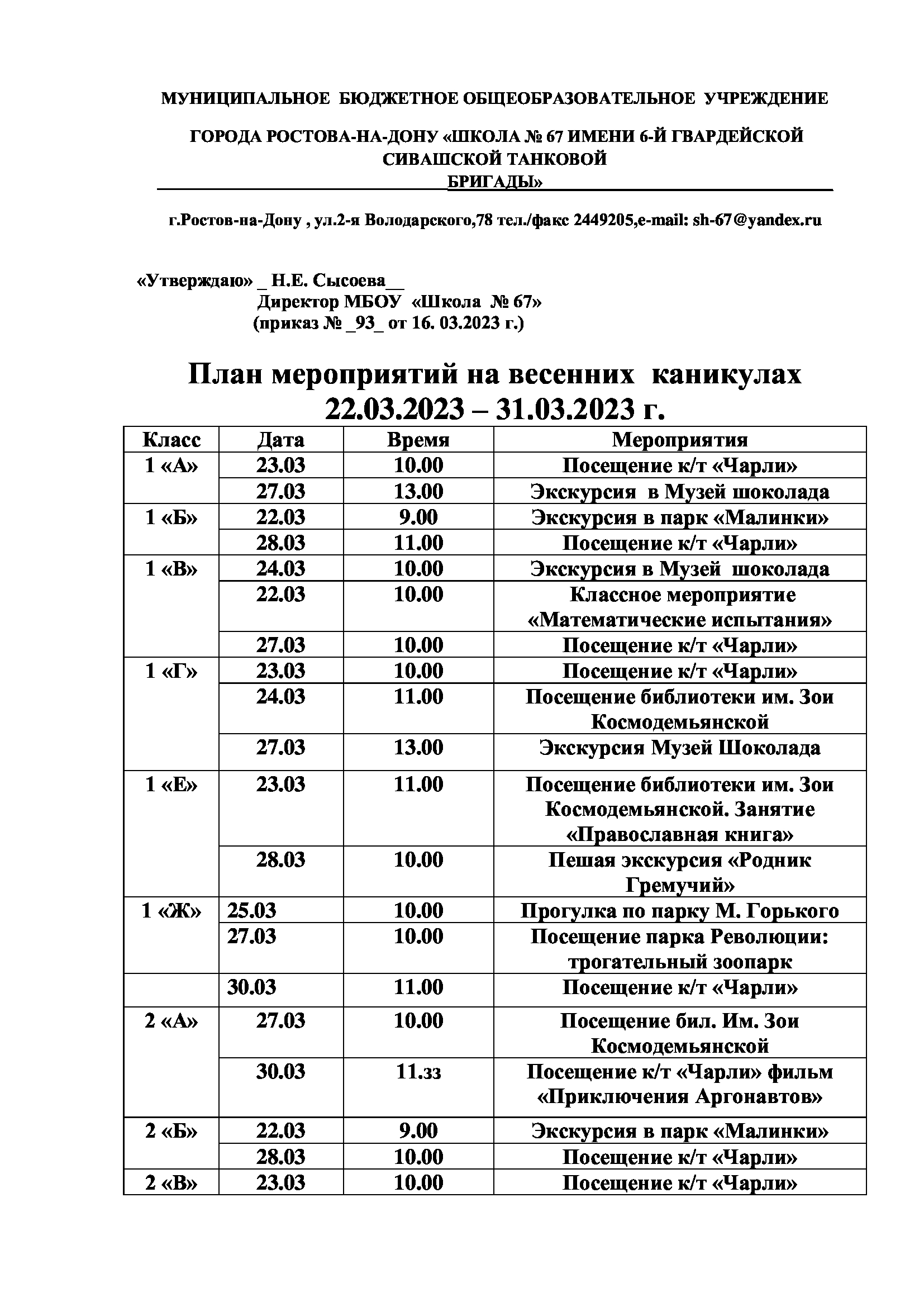 МУНИЦИПАЛЬНОЕ БЮДЖЕТНОЕ ОБЩЕОБРАЗОВАТЕЛЬНОЕ УЧРЕЖДЕНИЕ

ГОРОДА РОСТОВА-НА-ДОНУ «ШКОЛА № 67 ИМЕНИ 6-Й ГВАРДЕЙСКОЙ СИВАШСКОЙ ТАНКОВОЙ БРИГАДЫ»

г.Ростов-на-Дону , ул.2-я Володарского,78 тел./факс 2449205,e-mail: sh-67@yandex.ru

«Утверждаю» _ Н.Е. Сысоева__
Директор МБОУ «Школа № 67»
(приказ № _93_ от 16. 03.2023 г.)

План мероприятий на весенних каникулах 22.03.2023 – 31.03.2023 г.

| Класс | Дата | Время | Мероприятия |
|---|---|---|---|
| 1 «А» | 23.03 | 10.00 | Посещение к/т «Чарли» |
| | 27.03 | 13.00 | Экскурсия в Музей шоколада |
| 1 «Б» | 22.03 | 9.00 | Экскурсия в парк «Малинки» |
| | 28.03 | 11.00 | Посещение к/т «Чарли» |
| 1 «В» | 24.03 | 10.00 | Экскурсия в Музей шоколада |
| | 22.03 | 10.00 | Классное мероприятие «Математические испытания» |
| | 27.03 | 10.00 | Посещение к/т «Чарли» |
| 1 «Г» | 23.03 | 10.00 | Посещение к/т «Чарли» |
| | 24.03 | 11.00 | Посещение библиотеки им. Зои Космодемьянской |
| | 27.03 | 13.00 | Экскурсия Музей Шоколада |
| 1 «Е» | 23.03 | 11.00 | Посещение библиотеки им. Зои Космодемьянской. Занятие «Православная книга» |
| | 28.03 | 10.00 | Пешая экскурсия «Родник Гремучий» |
| 1 «Ж» | 25.03 | 10.00 | Прогулка по парку М. Горького |
| | 27.03 | 10.00 | Посещение парка Революции: трогательный зоопарк |
| | 30.03 | 11.00 | Посещение к/т «Чарли» |
| 2 «А» | 27.03 | 10.00 | Посещение бил. Им. Зои Космодемьянской |
| | 30.03 | 11.зз | Посещение к/т «Чарли» фильм «Приключения Аргонавтов» |
| 2 «Б» | 22.03 | 9.00 | Экскурсия в парк «Малинки» |
| | 28.03 | 10.00 | Посещение к/т «Чарли» |
| 2 «В» | 23.03 | 10.00 | Посещение к/т «Чарли» |